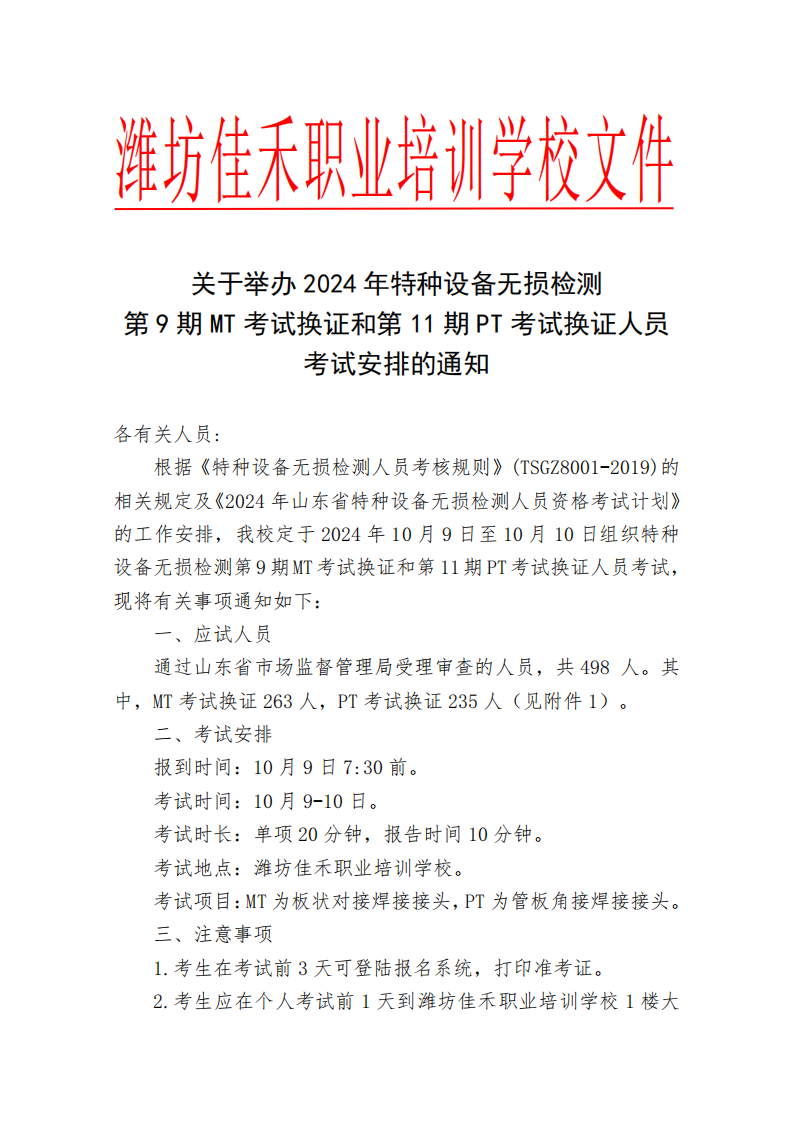 潍坊佳禾职业培训学校文件

关于举办 2024 年特种设备无损检测
第 9 期 MT 考试换证和第 11 期 PT 考试换证人员
考试安排的通知

各有关人员：

根据《特种设备无损检测人员考核规则》（TSGZ8001-2019）的相关规定及《2024 年山东省特种设备无损检测人员资格考试计划》的工作安排，我校定于 2024 年 10 月 9 日至 10 月 10 日组织特种设备无损检测第 9 期 MT 考试换证和第 11 期 PT 考试换证人员考试，现将有关事项通知如下：

一、应试人员

通过山东省市场监督管理局受理审查的人员，共 498 人。其中，MT 考试换证 263 人，PT 考试换证 235 人（见附件 1）。

二、考试安排

报到时间：10 月 9 日 7:30 前。

考试时间：10 月 9-10 日。

考试时长：单项 20 分钟，报告时间 10 分钟。

考试地点：潍坊佳禾职业培训学校。

考试项目：MT 为板状对接焊接接头，PT 为管板角接焊接接头。

三、注意事项

1.考生在考试前 3 天可登陆报名系统，打印准考证。

2.考生应在个人考试前 1 天到潍坊佳禾职业培训学校 1 楼大